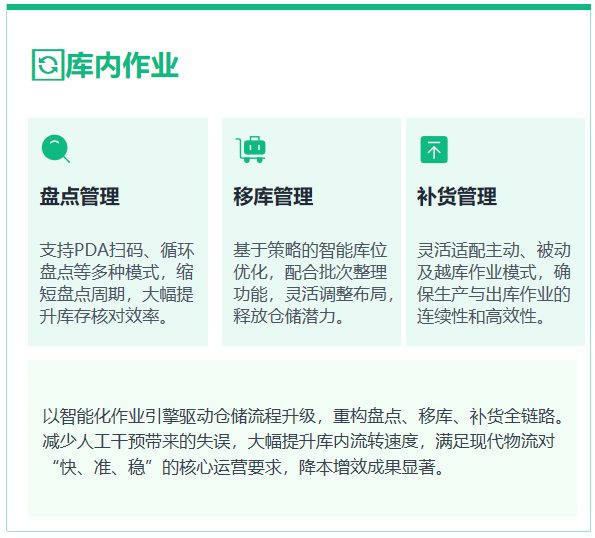 库内作业

盘点管理

支持PDA扫码、循环盘点等多种模式，缩短盘点周期，大幅提升库存核对效率。

移库管理

基于策略的智能库位优化，配合批次整理功能，灵活调整布局，释放仓储潜力。

补货管理

灵活适配主动、被动及越库作业模式，确保生产与出库作业的连续性和高效性。

以智能化作业引擎驱动仓储流程升级，重构盘点、移库、补货全链路。减少人工干预带来的失误，大幅提升库内流转速度，满足现代物流对“快、准、稳”的核心运营要求，降本增效成果显著。